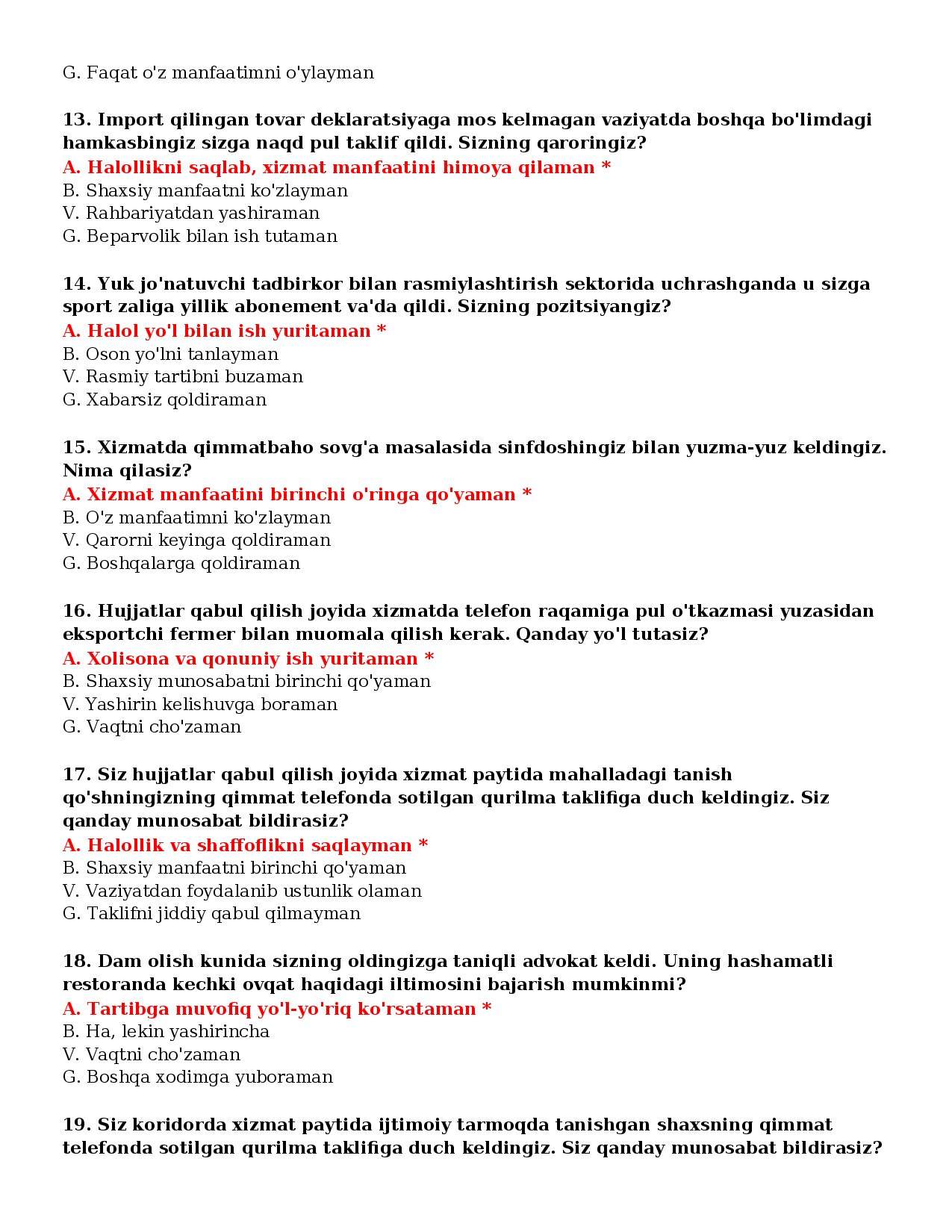 G. Faqat o'z manfaatimni o'ylayman

13. Import qilingan tovar deklaratsiyaga mos kelmagan vaziyatda boshqa bo'limdagi hamkasbingiz sizga naqd pul taklif qildi. Sizning qaroringiz?
A. Halollikni saqlab, xizmat manfaatini himoya qilaman *
B. Shaxsiy manfaatni ko'zlayman
V. Rahbariyatdan yashiraman
G. Beparvolik bilan ish tutaman

14. Yuk jo'natuvchi tadbirkor bilan rasmiylashtirish sektorida uchrashganda u sizga sport zaliga yillik abonement va'da qildi. Sizning pozitsiyangiz?
A. Halol yo'l bilan ish yuritaman *
B. Oson yo'lni tanlayman
V. Rasmiy tartibni buzaman
G. Xabarsiz qoldiraman

15. Xizmatda qimmatbaho sovg'a masalasida sinfdoshingiz bilan yuzma-yuz keldingiz. Nima qilasiz?
A. Xizmat manfaatini birinchi o'ringa qo'yaman *
B. O'z manfaatimni ko'zlayman
V. Qarorni keyinga qoldiraman
G. Boshqalarga qoldiraman

16. Hujjatlar qabul qilish joyida xizmatda telefon raqamiga pul o'tkazmasi yuzasidan eksportchi fermer bilan muomala qilish kerak. Qanday yo'l tutasiz?
A. Xolisona va qonuniy ish yuritaman *
B. Shaxsiy munosabatni birinchi qo'yaman
V. Yashirin kelishuvga boraman
G. Vaqtni cho'zaman

17. Siz hujjatlar qabul qilish joyida xizmat paytida mahalladagi tanish qo'shningizning qimmat telefonda sotilgan qurilma taklifiga duch keldingiz. Siz qanday munosabat bildirasiz?
A. Halollik va shaffoflikni saqlayman *
B. Shaxsiy manfaatni birinchi qo'yaman
V. Vaziyatdan foydalanib ustunlik olaman
G. Taklifni jiddiy qabul qilmayman

18. Dam olish kunida sizning oldingizga taniqli advokat keldi. Uning hashamatli restoranda kechki ovqat haqidagi iltimosini bajarish mumkinmi?
A. Tartibga muvofiq yo'l-yo'riq ko'rsataman *
B. Ha, lekin yashirincha
V. Vaqtni cho'zaman
G. Boshqa xodimga yuboraman

19. Siz koridorda xizmat paytida ijtimoiy tarmoqda tanishgan shaxsning qimmat telefonda sotilgan qurilma taklifiga duch keldingiz. Siz qanday munosabat bildirasiz?